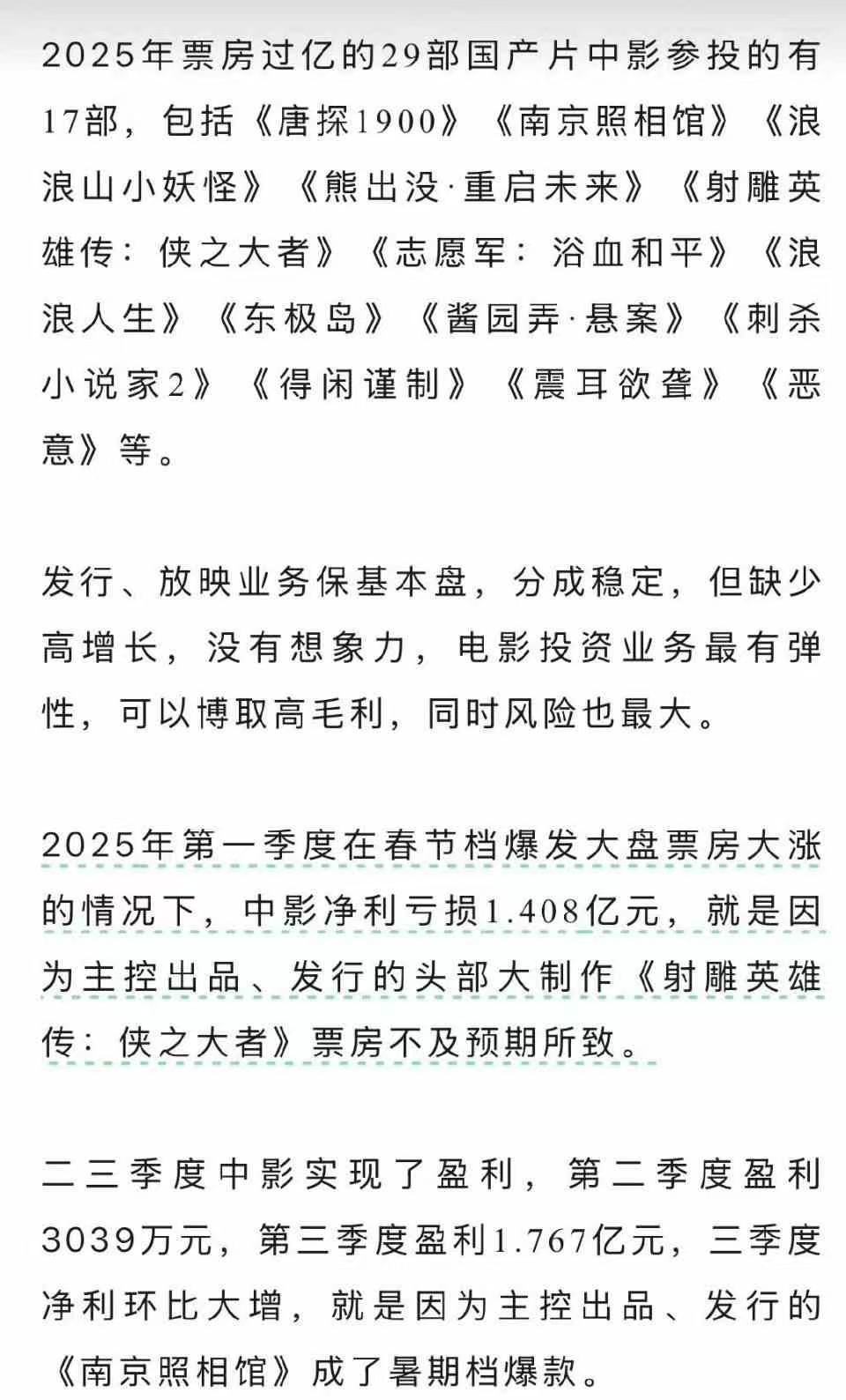 2025年票房过亿的29部国产片中影参投的有17部，包括《唐探1900》《南京照相馆》《浪浪山小妖怪》《熊出没·重启未来》《射雕英雄传：侠之大者》《志愿军：浴血和平》《浪浪人生》《东极岛》《酱园弄·悬案》《刺杀小说家2》《得闲谨制》《震耳欲聋》《恶意》等。

发行、放映业务保基本盘，分成稳定，但缺少高增长，没有想象力，电影投资业务最有弹性，可以博取高毛利，同时风险也最大。

2025年第一季度在春节档爆发大盘票房大涨的情况下，中影净利亏损1.408亿元，就是因为主控出品、发行的头部大制作《射雕英雄传：侠之大者》票房不及预期所致。

二三季度中影实现了盈利，第二季度盈利3039万元，第三季度盈利1.767亿元，三季度净利环比大增，就是因为主控出品、发行的《南京照相馆》成了暑期档爆款。